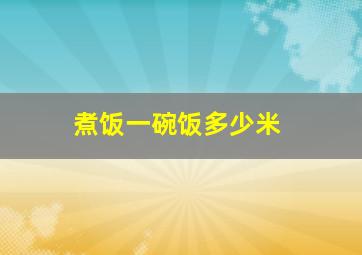 煮饭一碗饭多少米